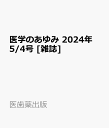 医学のあゆみ 2024年 5/4号 [雑誌]

医歯薬出版